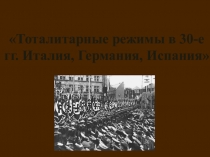 «Тоталитарные режимы в 30-е гг. Италия, Германия, Испания»